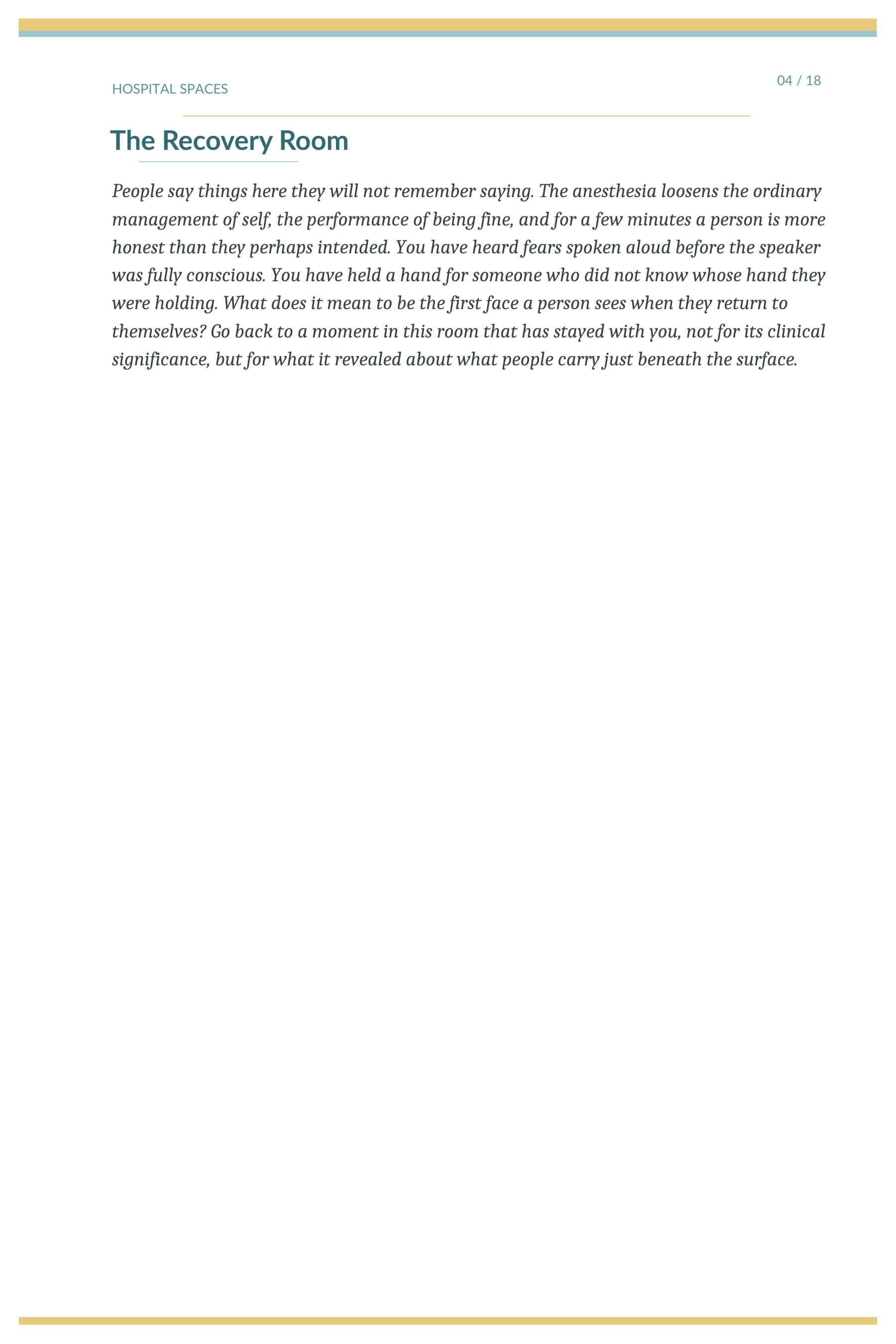 HOSPITAL SPACES

04 / 18

The Recovery Room

People say things here they will not remember saying. The anesthesia loosens the ordinary management of self, the performance of being fine, and for a few minutes a person is more honest than they perhaps intended. You have heard fears spoken aloud before the speaker was fully conscious. You have held a hand for someone who did not know whose hand they were holding. What does it mean to be the first face a person sees when they return to themselves? Go back to a moment in this room that has stayed with you, not for its clinical significance, but for what it revealed about what people carry just beneath the surface.